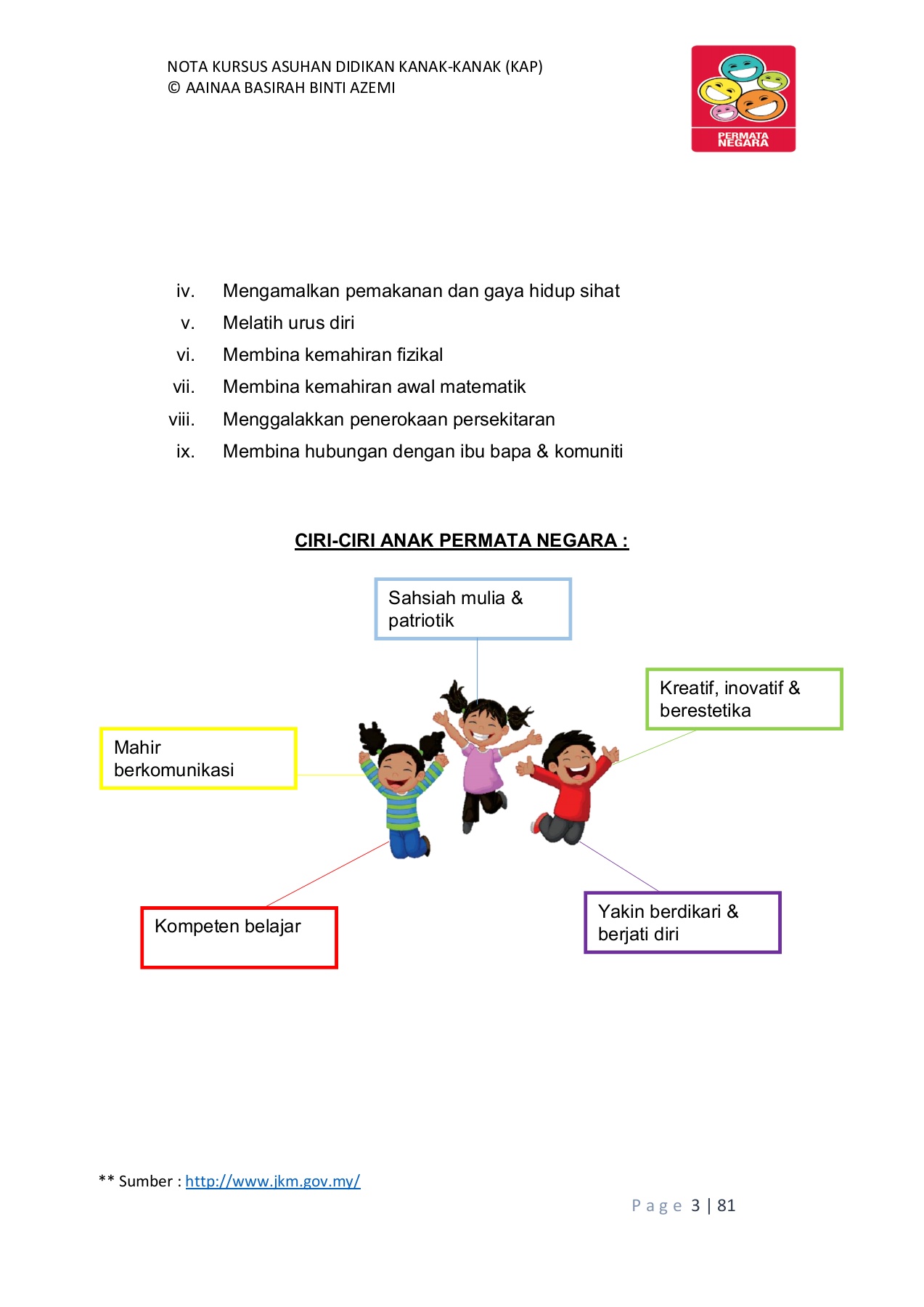 NOTA KURSUS ASUHAN DIDIKAN KANAK-KANAK (KAP)
© AAINAA BASIRAH BINTI AZEMI

PERMATA NEGARA

iv. Mengamalkan pemakanan dan gaya hidup sihat
v. Melatih urus diri
vi. Membina kemahiran fizikal
vii. Membina kemahiran awal matematik
viii. Menggalakkan penerokaan persekitaran
ix. Membina hubungan dengan ibu bapa & komuniti

CIRI-CIRI ANAK PERMATA NEGARA :

Sahsiah mulia & patriotik

Kreatif, inovatif & berestetika

Mahir berkomunikasi

Kompeten belajar

Yakin berdikari & berjati diri

** Sumber : http://www.jkm.gov.my/

Page 3 | 81